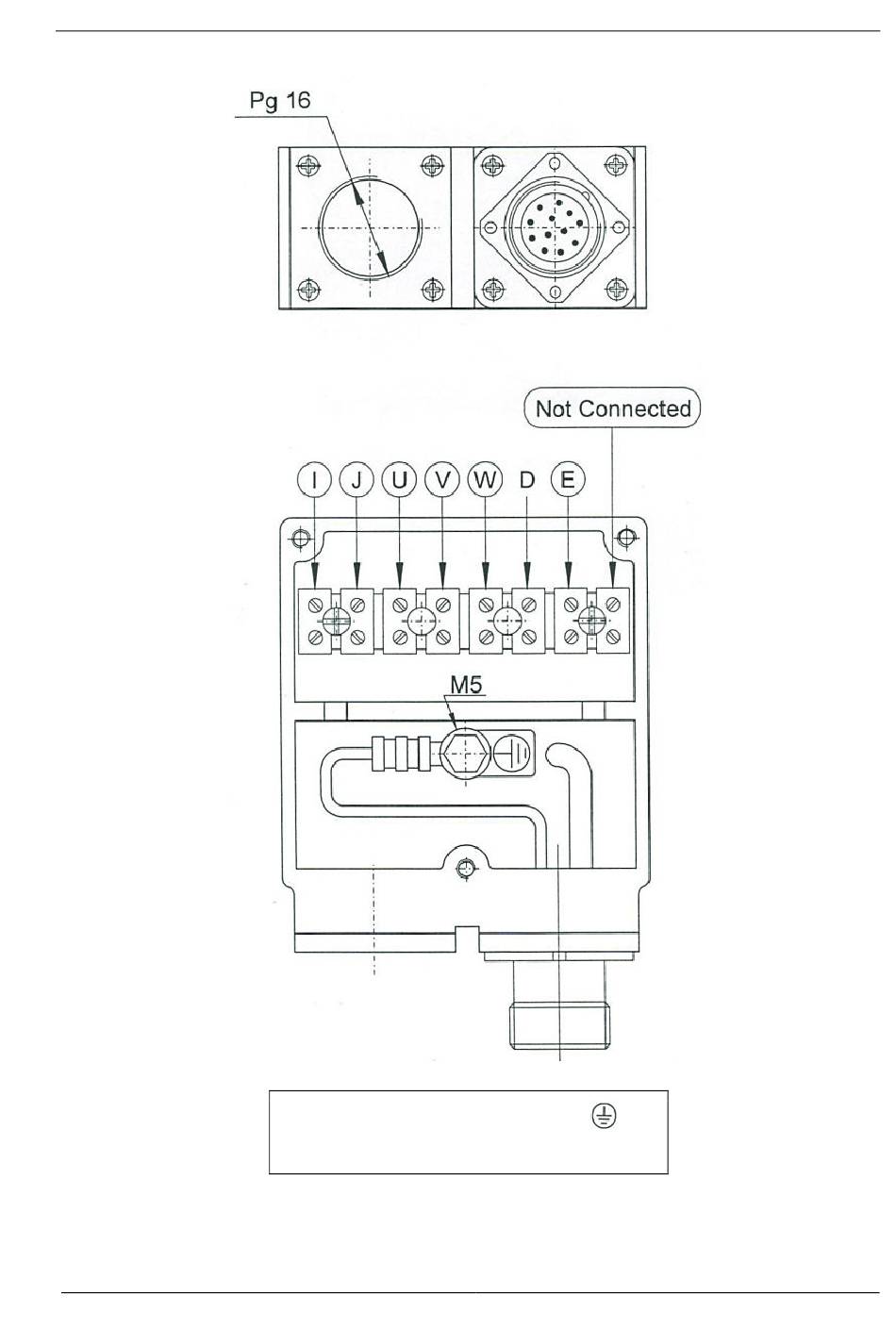 Pg 16

Not Connected

I J U V W D E

M5